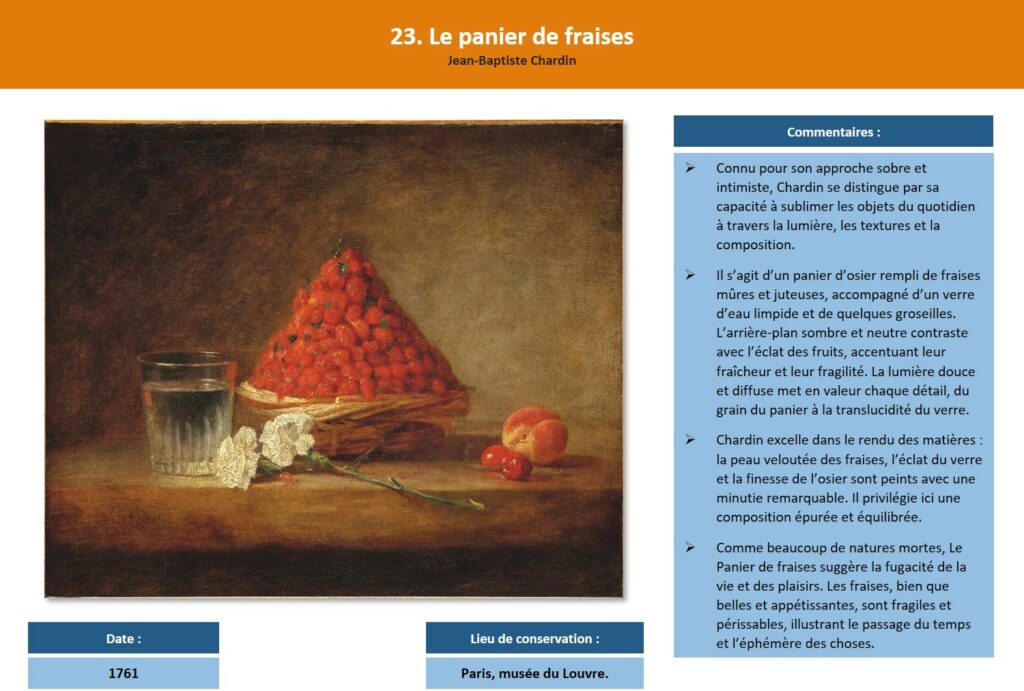 23. Le panier de fraises
Jean-Baptiste Chardin

Commentaires :

➢ Connu pour son approche sobre et intimiste, Chardin se distingue par sa capacité à sublimer les objets du quotidien à travers la lumière, les textures et la composition.

➢ Il s'agit d'un panier d'osier rempli de fraises mûres et juteuses, accompagné d'un verre d'eau limpide et de quelques groseilles. L'arrière-plan sombre et neutre contraste avec l'éclat des fruits, accentuant leur fraîcheur et leur fragilité. La lumière douce et diffuse met en valeur chaque détail, du grain du panier à la translucidité du verre.

➢ Chardin excelle dans le rendu des matières : la peau veloutée des fraises, l'éclat du verre et la finesse de l'osier sont peints avec une minutie remarquable. Il privilégie ici une composition épurée et équilibrée.

➢ Comme beaucoup de natures mortes, Le Panier de fraises suggère la fugacité de la vie et des plaisirs. Les fraises, bien que belles et appétissantes, sont fragiles et périssables, illustrant le passage du temps et l'éphémère des choses.

Date :

1761

Lieu de conservation :

Paris, musée du Louvre.